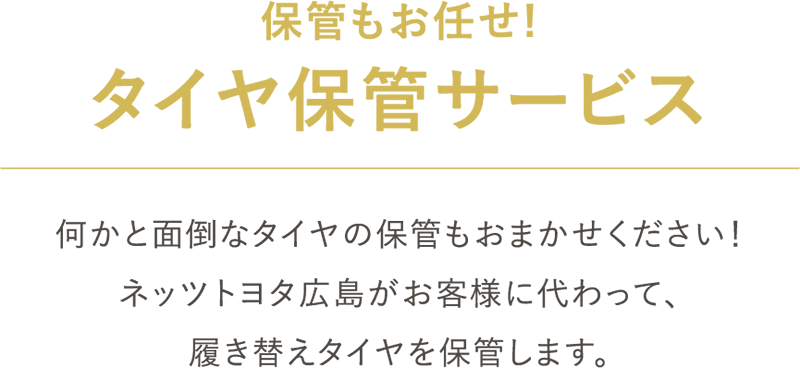 保管もお任せ!
タイヤ保管サービス

何かと面倒なタイヤの保管もおまかせください！
ネッツトヨタ広島がお客様に代わって、
履き替えタイヤを保管します。